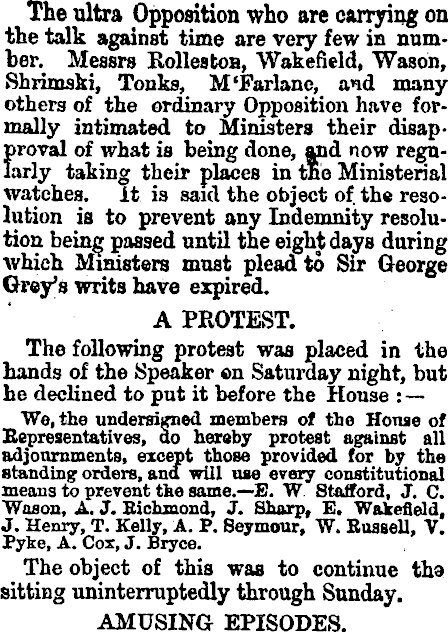 The ultra Opposition who are carrying on the talk against time are very few in number. Messrs Rolleston, Wakefield, Wason, Shrimski, Tonks, M'Farlane, and many others of the ordinary Opposition have formally intimated to Ministers their disapproval of what is being done, and now regularly taking their places in the Ministerial watches. It is said the object of the resolution is to prevent any Indemnity resolution being passed until the eight days during which Ministers must plead to Sir George Grey's writs have expired.

A PROTEST.

The following protest was placed in the hands of the Speaker on Saturday night, but he declined to put it before the House :—

We, the undersigned members of the House of Representatives, do hereby protest against all adjournments, except those provided for by the standing orders, and will use every constitutional means to prevent the same.—E. W. Stafford, J. C. Wason, A. J. Richmond, J. Sharp, E. Wakefield, J. Henry, T. Kelly, A. P. Seymour, W. Russell, V. Pyke, A. Cox, J. Bryce.

The object of this was to continue the sitting uninterruptedly through Sunday.

AMUSING EPISODES.